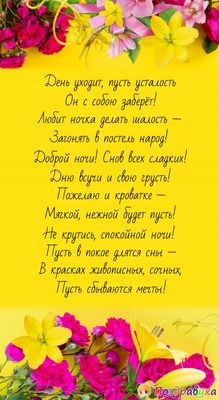 День уходит, пусть усталость
Он с собою заберёт!
Любит ночка делать шалость —
Загонять в постель народ!
Доброй ночи! Снов всех сладких!
Дню вручи и свою грусть!
Пожелаю и кроватке —
Мягкой, нежной будет пусть!
Не крутись, спокойной ночи!
Пусть в покое длятся сны —
В красках живописных, сочных,
Пусть сбываются мечты!

Поздравуха